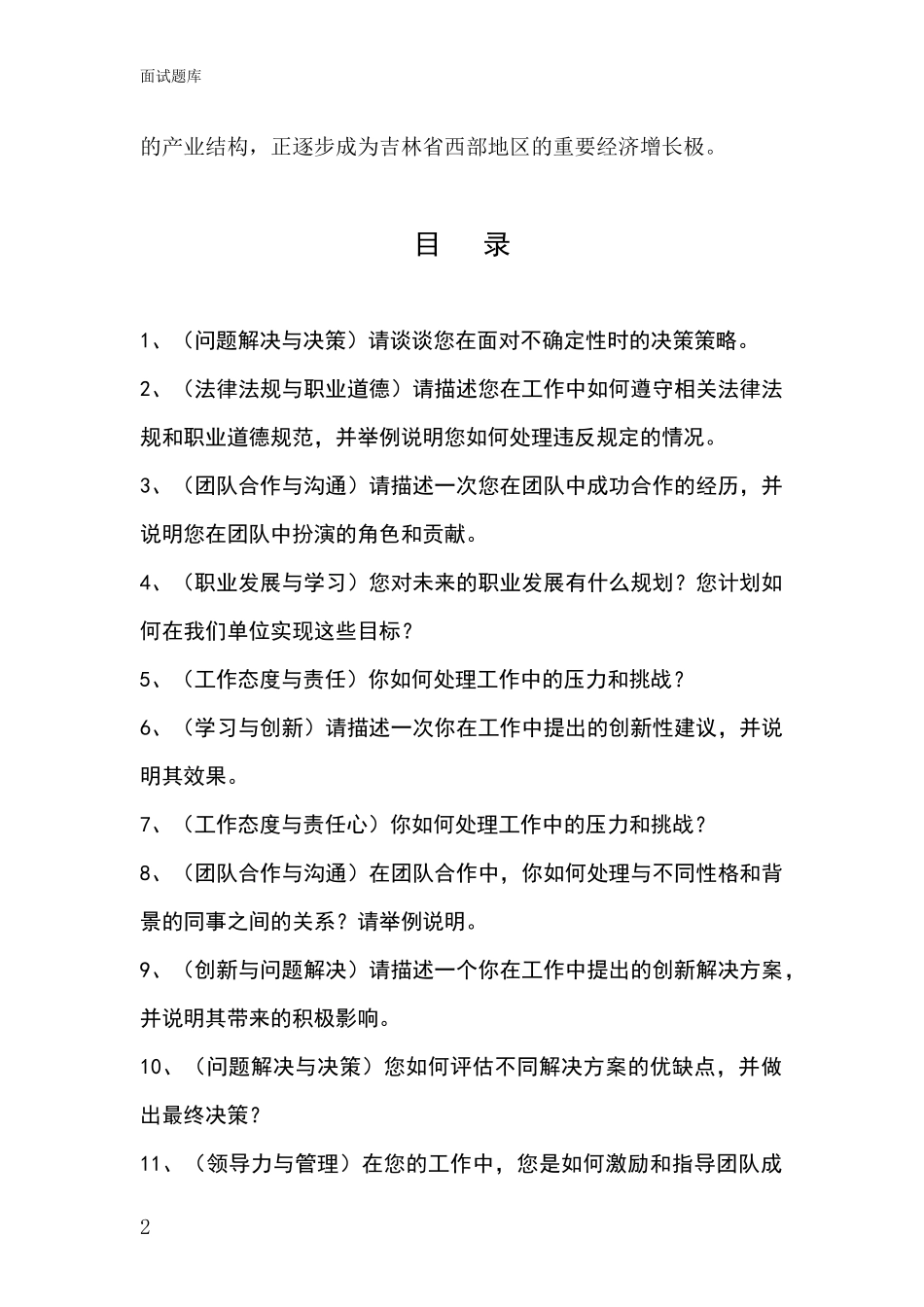 面试题库

的产业结构，正逐步成为吉林省西部地区的重要经济增长极。

目 录

1、（问题解决与决策）请谈谈您在面对不确定性时的决策策略。

2、（法律法规与职业道德）请描述您在工作中如何遵守相关法律法规和职业道德规范，并举例说明您如何处理违反规定的情况。

3、（团队合作与沟通）请描述一次您在团队中成功合作的经历，并说明您在团队中扮演的角色和贡献。

4、（职业发展与学习）您对未来的职业发展有什么规划？您计划如何在我们单位实现这些目标？

5、（工作态度与责任）你如何处理工作中的压力和挑战？

6、（学习与创新）请描述一次你在工作中提出的创新性建议，并说明其效果。

7、（工作态度与责任心）你如何处理工作中的压力和挑战？

8、（团队合作与沟通）在团队合作中，你如何处理与不同性格和背景的同事之间的关系？请举例说明。

9、（创新与问题解决）请描述一个你在工作中提出的创新解决方案，并说明其带来的积极影响。

10、（问题解决与决策）您如何评估不同解决方案的优缺点，并做出最终决策？

11、（领导力与管理）在您的工作中，您是如何激励和指导团队成

2